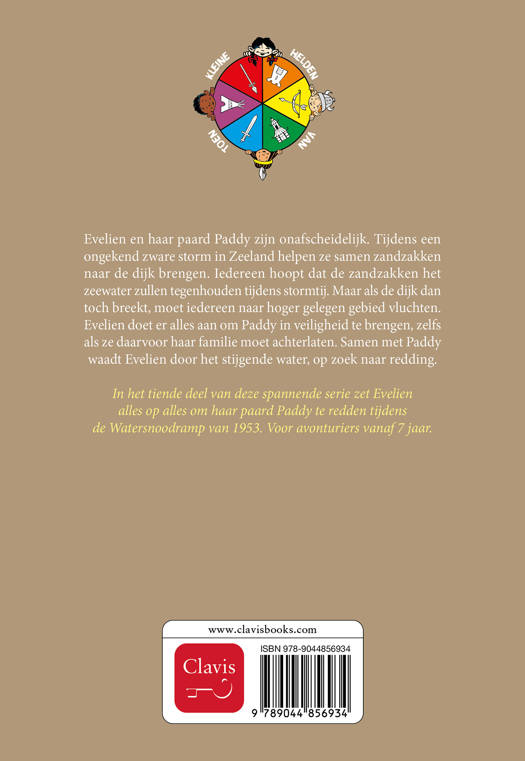 KLEINE HELDEN VAN TOEN

Evelien en haar paard Paddy zijn onafscheidelijk. Tijdens een ongekend zware storm in Zeeland helpen ze samen zandzakken naar de dijk brengen. Iedereen hoopt dat de zandzakken het zeewater zullen tegenhouden tijdens stormtij. Maar als de dijk dan toch breekt, moet iedereen naar hoger gelegen gebied vluchten. Evelien doet er alles aan om Paddy in veiligheid te brengen, zelfs als ze daarvoor haar familie moet achterlaten. Samen met Paddy waadt Evelien door het stijgende water, op zoek naar redding.

In het tiende deel van deze spannende serie zet Evelien alles op alles om haar paard Paddy te redden tijdens de Watersnoodramp van 1953. Voor avonturiers vanaf 7 jaar.

www.clavisbooks.com

Clavis

ISBN 978-9044856934

9 789044 856934